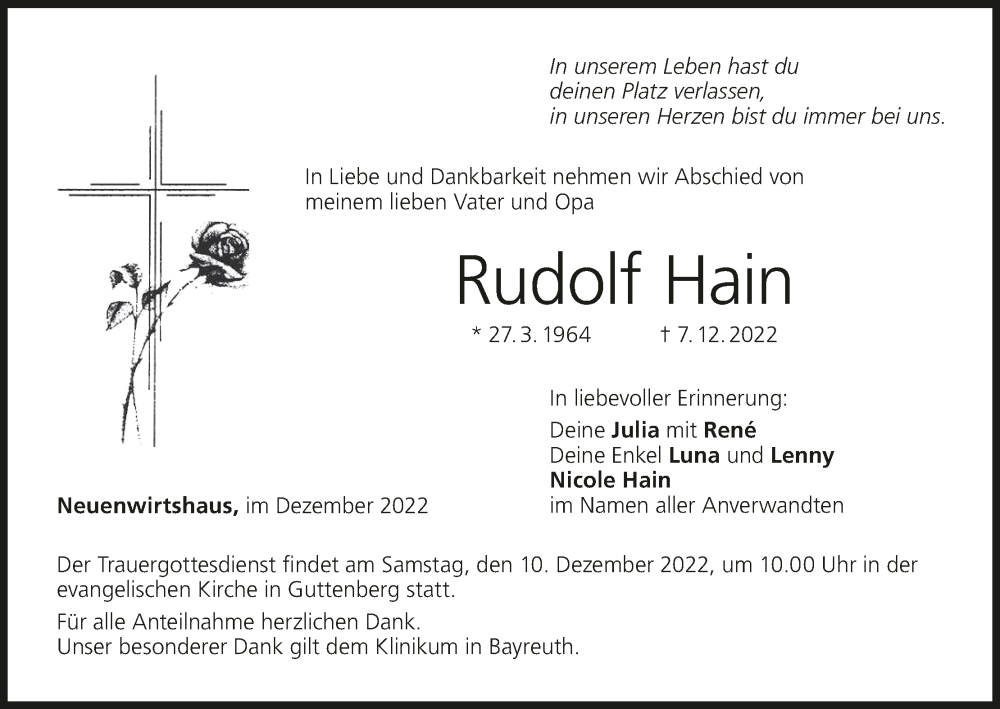 In unserem Leben hast du
deinen Platz verlassen,
in unseren Herzen bist du immer bei uns.

In Liebe und Dankbarkeit nehmen wir Abschied von meinem lieben Vater und Opa

Rudolf Hain

* 27. 3. 1964 † 7. 12. 2022

In liebevoller Erinnerung:
Deine Julia mit René
Deine Enkel Luna und Lenny
Nicole Hain
im Namen aller Anverwandten

Neuenwirtshaus, im Dezember 2022

Der Trauergottesdienst findet am Samstag, den 10. Dezember 2022, um 10.00 Uhr in der evangelischen Kirche in Guttenberg statt.

Für alle Anteilnahme herzlichen Dank.
Unser besonderer Dank gilt dem Klinikum in Bayreuth.